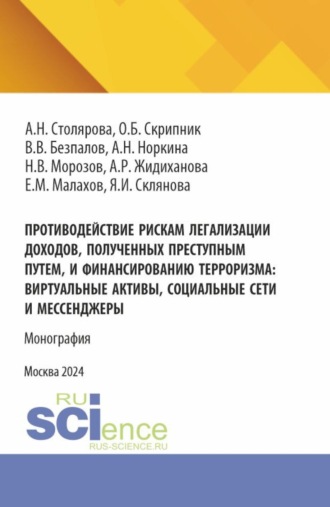 А.Н. Столярова, О.Б. Скрипник
В.В. Безпалов, А.Н. Норкина
Н.В. Морозов, А.Р. Жидиханова
Е.М. Малахов, Я.И. Склянова

ПРОТИВОДЕЙСТВИЕ РИСКАМ ЛЕГАЛИЗАЦИИ ДОХОДОВ, ПОЛУЧЕННЫХ ПРЕСТУПНЫМ ПУТЕМ, И ФИНАНСИРОВАНИЮ ТЕРРОРИЗМА: ВИРТУАЛЬНЫЕ АКТИВЫ, СОЦИАЛЬНЫЕ СЕТИ И МЕССЕНДЖЕРЫ

Монография

Москва 2024

RU
SCIence
RUS-SCIENCE.RU